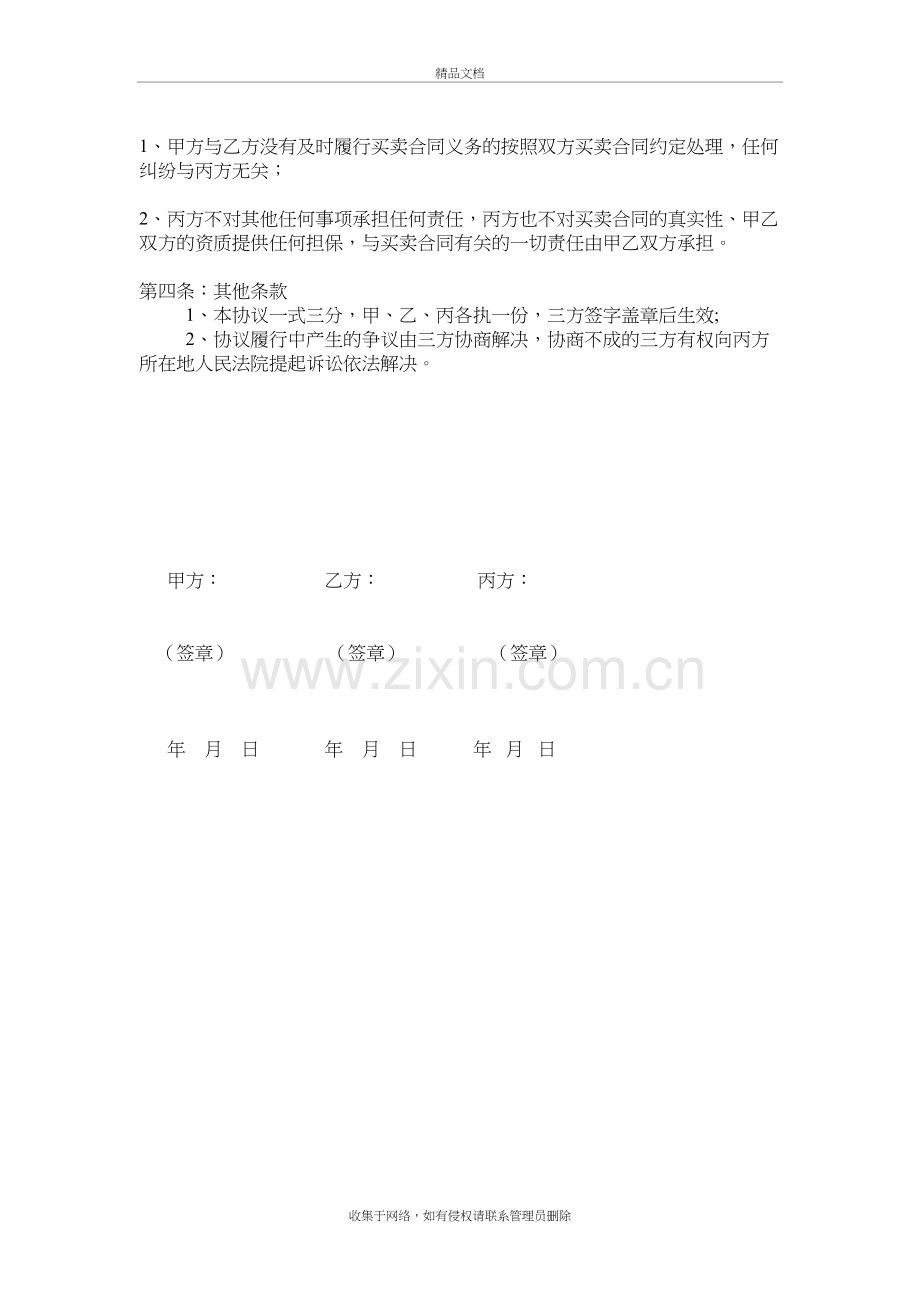 精品文档

1、甲方与乙方没有及时履行买卖合同义务的按照双方买卖合同约定处理，任何纠纷与丙方无关；

2、丙方不对其他任何事项承担任何责任，丙方也不对买卖合同的真实性、甲乙双方的资质提供任何担保，与买卖合同有关的一切责任由甲乙双方承担。

第四条：其他条款
1、本协议一式三分，甲、乙、丙各执一份，三方签字盖章后生效;
2、协议履行中产生的争议由三方协商解决，协商不成的三方有权向丙方所在地人民法院提起诉讼依法解决。

甲方： 乙方： 丙方：

（签章） （签章） （签章）

年 月 日 年 月 日 年 月 日

收集于网络，如有侵权请联系管理员删除

www.zixin.com.cn